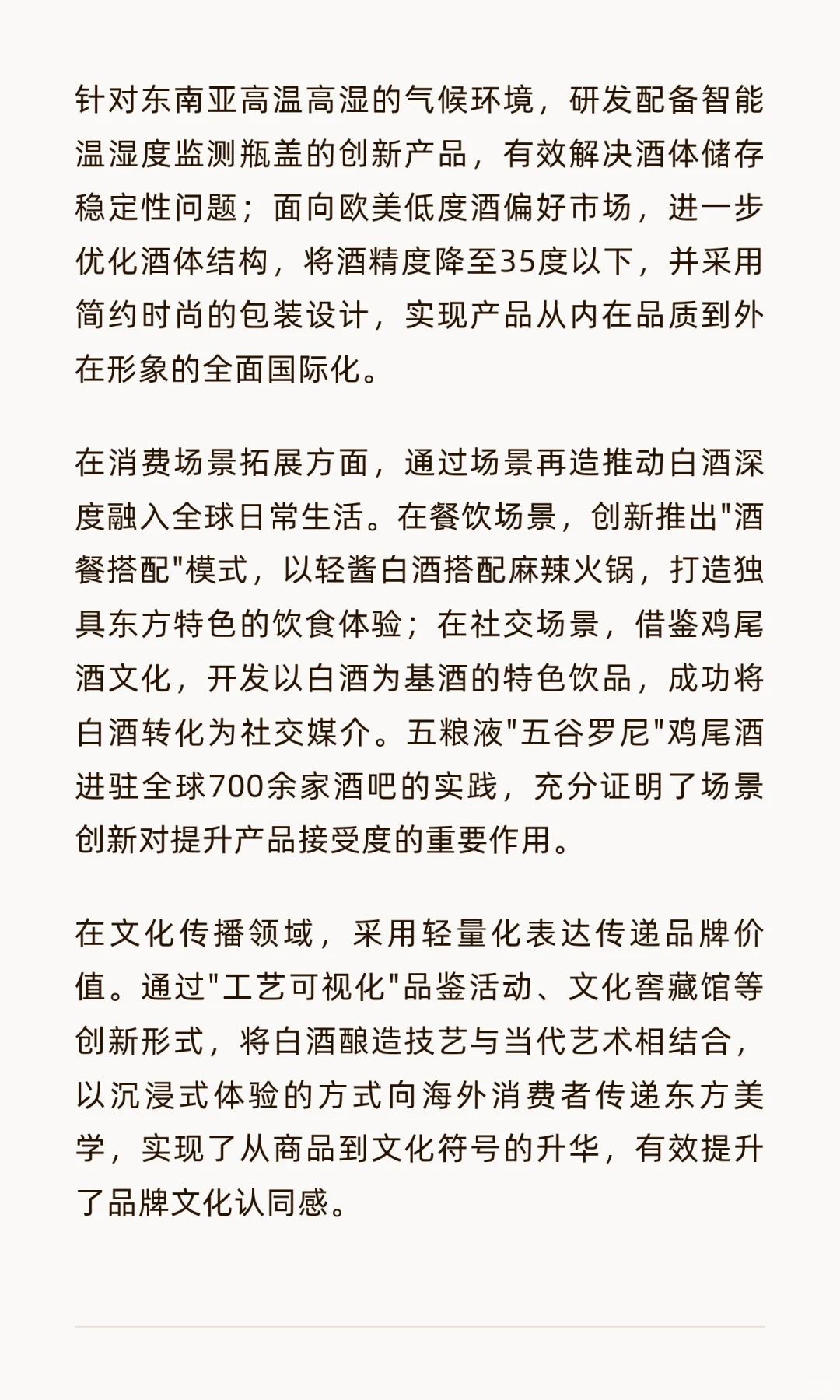 针对东南亚高温高湿的气候环境，研发配备智能温湿度监测瓶盖的创新产品，有效解决酒体储存稳定性问题；面向欧美低度酒偏好市场，进一步优化酒体结构，将酒精度降至35度以下，并采用简约时尚的包装设计，实现产品从内在品质到外在形象的全面国际化。

在消费场景拓展方面，通过场景再造推动白酒深度融入全球日常生活。在餐饮场景，创新推出"酒餐搭配"模式，以轻酱白酒搭配麻辣火锅，打造独具东方特色的饮食体验；在社交场景，借鉴鸡尾酒文化，开发以白酒为基酒的特色饮品，成功将白酒转化为社交媒介。五粮液"五谷罗尼"鸡尾酒进驻全球700余家酒吧的实践，充分证明了场景创新对提升产品接受度的重要作用。

在文化传播领域，采用轻量化表达传递品牌价值。通过"工艺可视化"品鉴活动、文化窖藏馆等创新形式，将白酒酿造技艺与当代艺术相结合，以沉浸式体验的方式向海外消费者传递东方美学，实现了从商品到文化符号的升华，有效提升了品牌文化认同感。